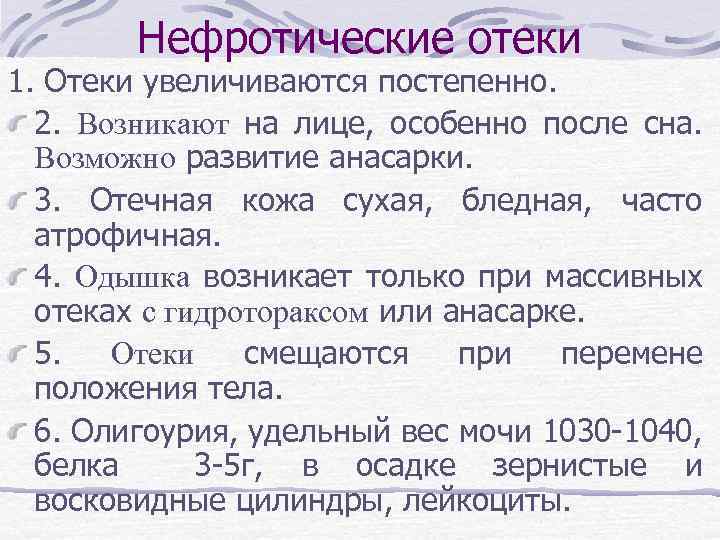 Нефротические отеки

1. Отеки увеличиваются постепенно.

2. Возникают на лице, особенно после сна. Возможно развитие анасарки.

3. Отечная кожа сухая, бледная, часто атрофичная.

4. Одышка возникает только при массивных отеках с гидротораксом или анасарке.

5. Отеки смещаются при перемене положения тела.

6. Олигоурия, удельный вес мочи 1030-1040, белка 3-5г, в осадке зернистые и восковидные цилиндры, лейкоциты.